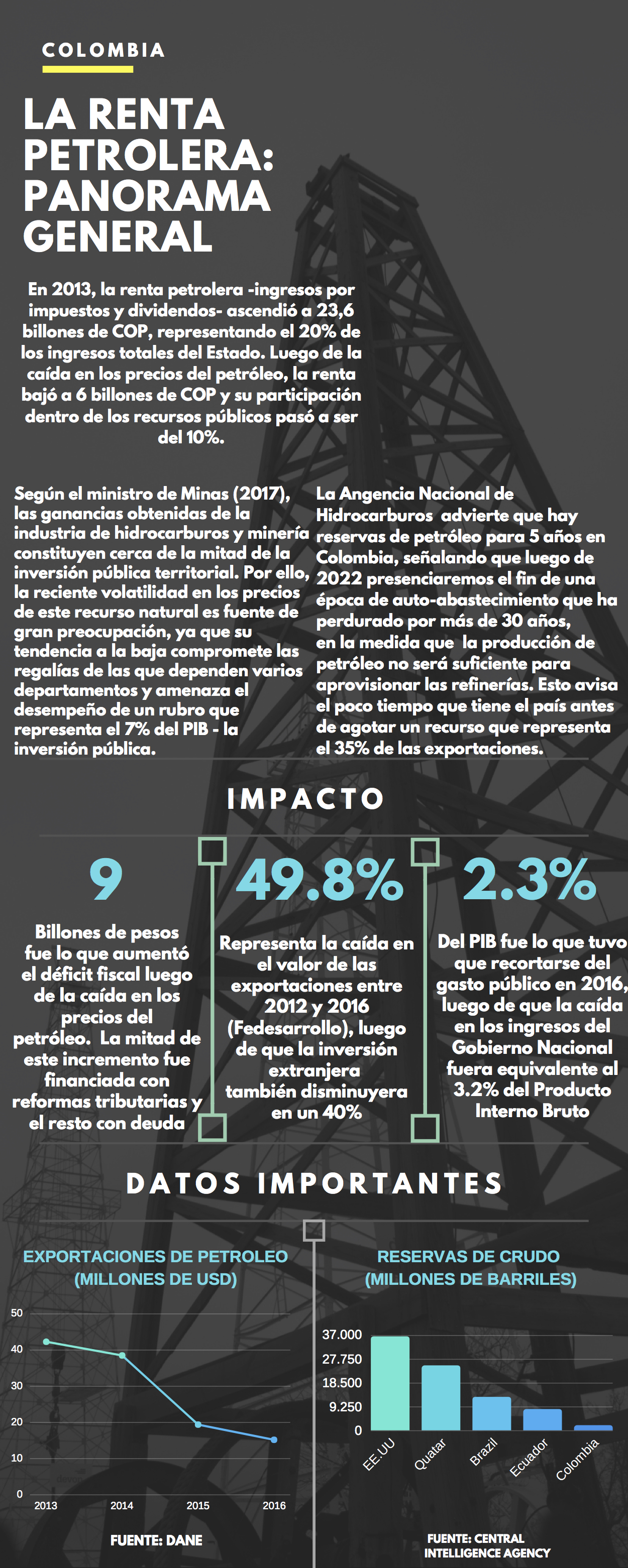 COLOMBIA

LA RENTA PETROLERA: PANORAMA GENERAL

En 2013, la renta petrolera -ingresos por impuestos y dividendos- ascendió a 23,6 billones de COP, representando el 20% de los ingresos totales del Estado. Luego de la caída en los precios del petróleo, la renta bajó a 6 billones de COP y su participación dentro de los recursos públicos pasó a ser del 10%.

Según el ministro de Minas (2017), las ganancias obtenidas de la industria de hidrocarburos y minería constituyen cerca de la mitad de la inversión pública territorial. Por ello, la reciente volatilidad en los precios de este recurso natural es fuente de gran preocupación, ya que su tendencia a la baja compromete las regalías de las que dependen varios departamentos y amenaza el desempeño de un rubro que representa el 7% del PIB - la inversión pública.

La Angencia Nacional de Hidrocarburos advierte que hay reservas de petróleo para 5 años en Colombia, señalando que luego de 2022 presenciaremos el fin de una época de auto-abastecimiento que ha perdurado por más de 30 años, en la medida que la producción de petróleo no será suficiente para aprovisionar las refinerías. Esto avisa el poco tiempo que tiene el país antes de agotar un recurso que representa el 35% de las exportaciones.

IMPACTO

9

Billones de pesos fue lo que aumentó el déficit fiscal luego de la caída en los precios del petróleo. La mitad de este incremento fue financiada con reformas tributarias y el resto con deuda

49.8%

Representa la caída en el valor de las exportaciones entre 2012 y 2016 (Fedesarrollo), luego de que la inversión extranjera también disminuyera en un 40%

2.3%

Del PIB fue lo que tuvo que recortarse del gasto público en 2016, luego de que la caída en los ingresos del Gobierno Nacional fuera equivalente al 3.2% del Producto Interno Bruto

DATOS IMPORTANTES

EXPORTACIONES DE PETROLEO (MILLONES DE USD)

50
40
30
20
10
0
2013
2014
2015
2016

FUENTE: DANE

RESERVAS DE CRUDO (MILLONES DE BARRILES)

37.000
27.750
18.500
9.250
0
EE.UU
Quatar
Brazil
Ecuador
Colombia

FUENTE: CENTRAL INTELLIGENCE AGENCY